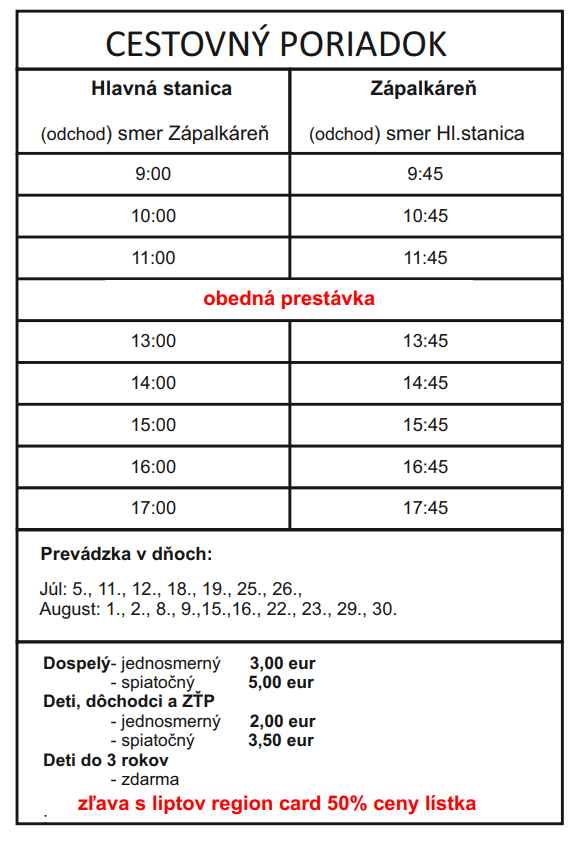 CESTOVNÝ PORIADOK

| Hlavná stanica (odchod) smer Zápalkáreň | Zápalkáreň (odchod) smer Hl.stanica |
|---|---|
| 9:00 | 9:45 |
| 10:00 | 10:45 |
| 11:00 | 11:45 |
| obedná prestávka | |
| 13:00 | 13:45 |
| 14:00 | 14:45 |
| 15:00 | 15:45 |
| 16:00 | 16:45 |
| 17:00 | 17:45 |

Prevádzka v dňoch:

Júl: 5., 11., 12., 18., 19., 25., 26.,
August: 1., 2., 8., 9.,15.,16., 22., 23., 29., 30.

Dospelý- jednosmerný 3,00 eur
- spiatočný 5,00 eur
Deti, dôchodci a ZŤP
- jednosmerný 2,00 eur
- spiatočný 3,50 eur
Deti do 3 rokov
- zdarma
zľava s liptov region card 50% ceny lístka